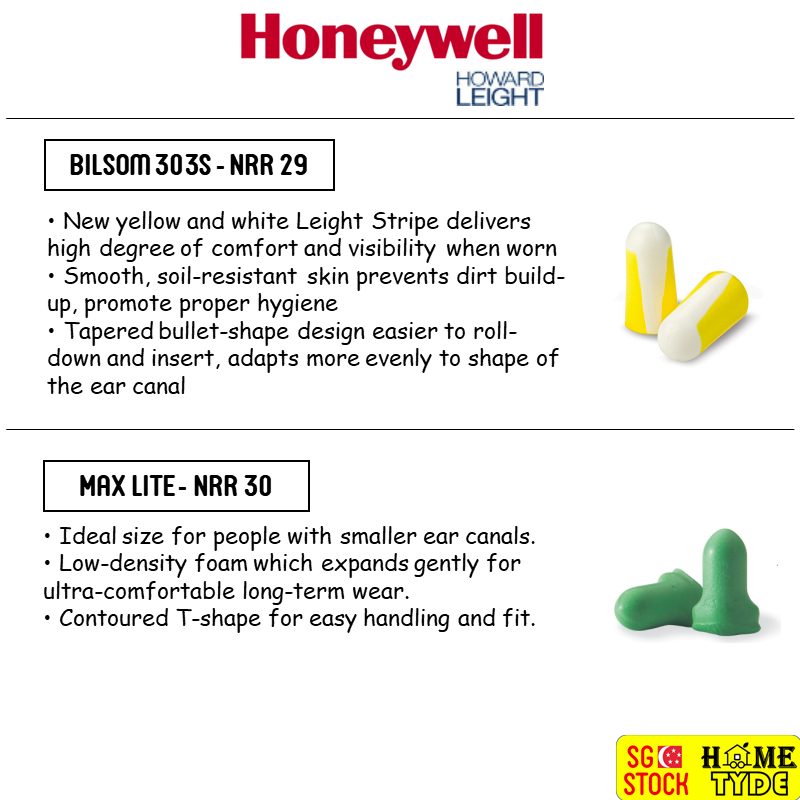 Honeywell
HOWARD
LEIGHT

BILSOM 303S - NRR 29

• New yellow and white Leight Stripe delivers high degree of comfort and visibility when worn
• Smooth, soil-resistant skin prevents dirt build-up, promote proper hygiene
• Tapered bullet-shape design easier to roll-down and insert, adapts more evenly to shape of the ear canal

MAX LITE - NRR 30

• Ideal size for people with smaller ear canals.
• Low-density foam which expands gently for ultra-comfortable long-term wear.
• Contoured T-shape for easy handling and fit.

SG STOCK
HOME TYDE